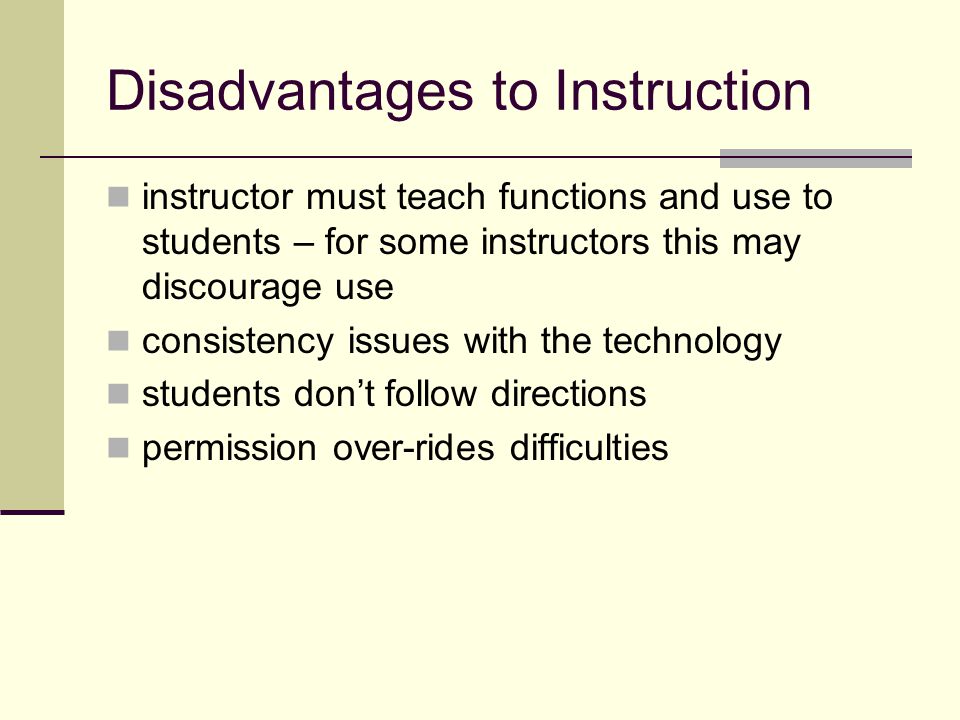 Disadvantages to Instruction

- instructor must teach functions and use to students – for some instructors this may discourage use
- consistency issues with the technology
- students don’t follow directions
- permission over-rides difficulties